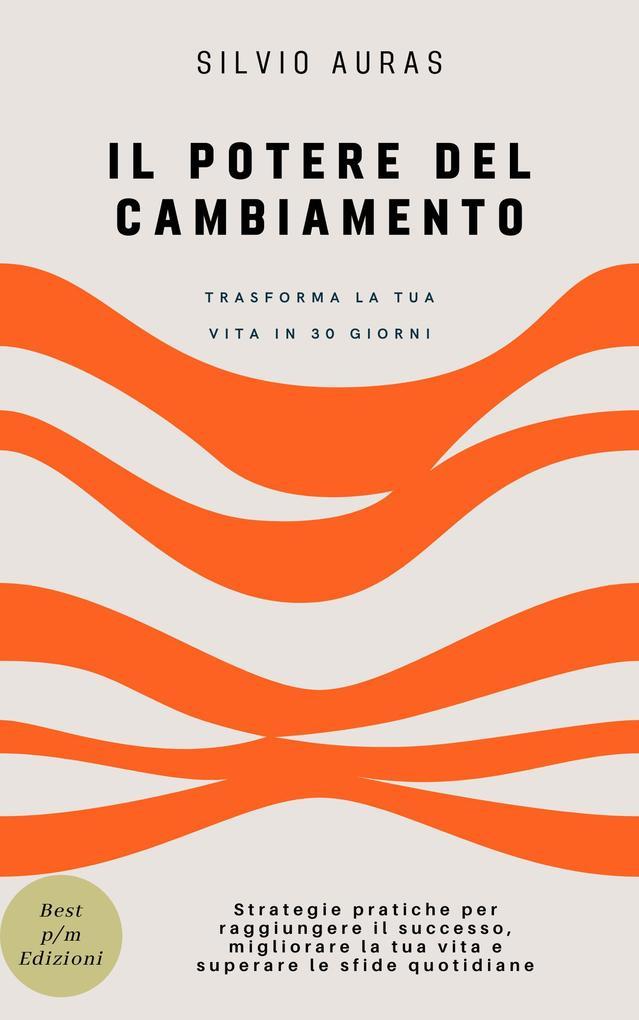 SILVIO AURAS

IL POTERE DEL CAMBIAMENTO

TRASFORMA LA TUA VITA IN 30 GIORNI

Best p/m Edizioni

Strategie pratiche per raggiungere il successo, migliorare la tua vita e superare le sfide quotidiane